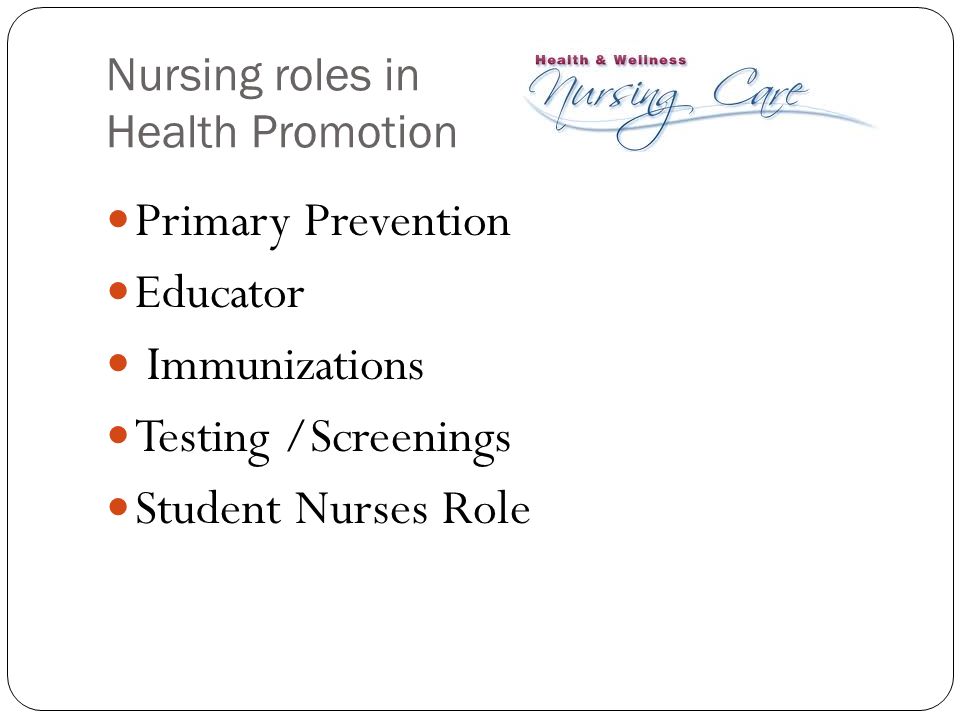 Nursing roles in Health Promotion

Health & Wellness
Nursing Care

- Primary Prevention
- Educator
- Immunizations
- Testing /Screenings
- Student Nurses Role